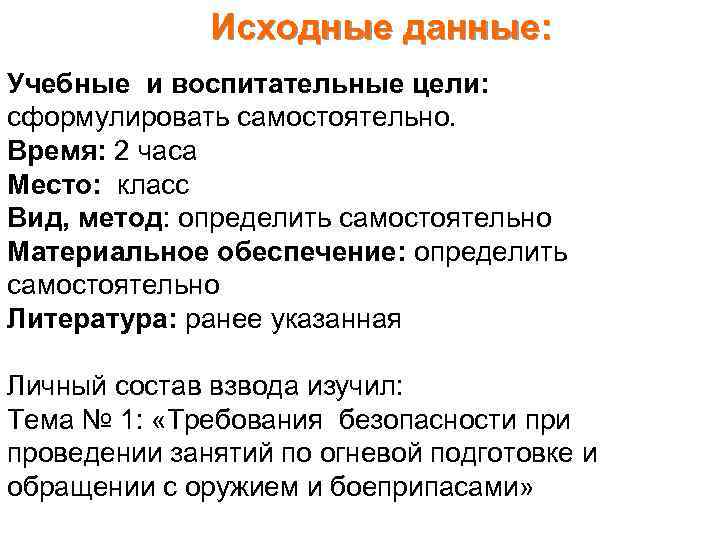 Исходные данные:

Учебные и воспитательные цели: сформулировать самостоятельно.
Время: 2 часа
Место: класс
Вид, метод: определить самостоятельно
Материальное обеспечение: определить самостоятельно
Литература: ранее указанная

Личный состав взвода изучил:
Тема № 1: «Требования безопасности при проведении занятий по огневой подготовке и обращении с оружием и боеприпасами»